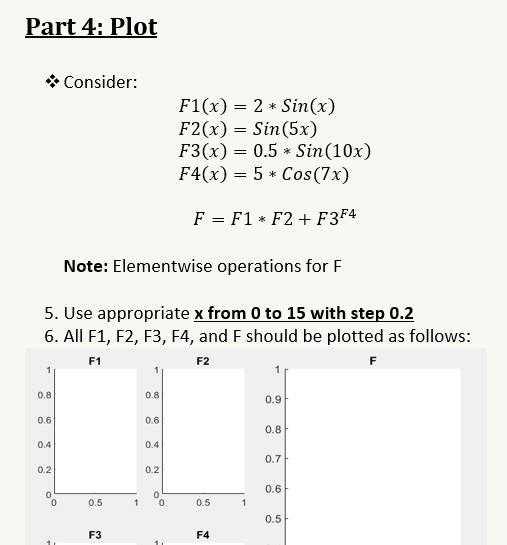 Part 4: Plot

❖ Consider:

$F1(x) = 2 * Sin(x)$
$F2(x) = Sin(5x)$
$F3(x) = 0.5 * Sin(10x)$
$F4(x) = 5 * Cos(7x)$

$F = F1 * F2 + F3^{F4}$

**Note:** Elementwise operations for F

5. Use appropriate x from 0 to 15 with step 0.2
6. All F1, F2, F3, F4, and F should be plotted as follows:

F1
1
0.8
0.6
0.4
0.2
0
0 0.5 1

F2
1
0.8
0.6
0.4
0.2
0
0 0.5 1

F
1
0.9
0.8
0.7
0.6
0.5

F3
1

F4
1